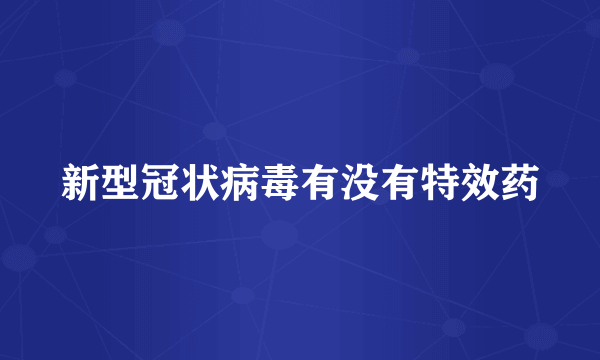 新型冠状病毒有没有特效药